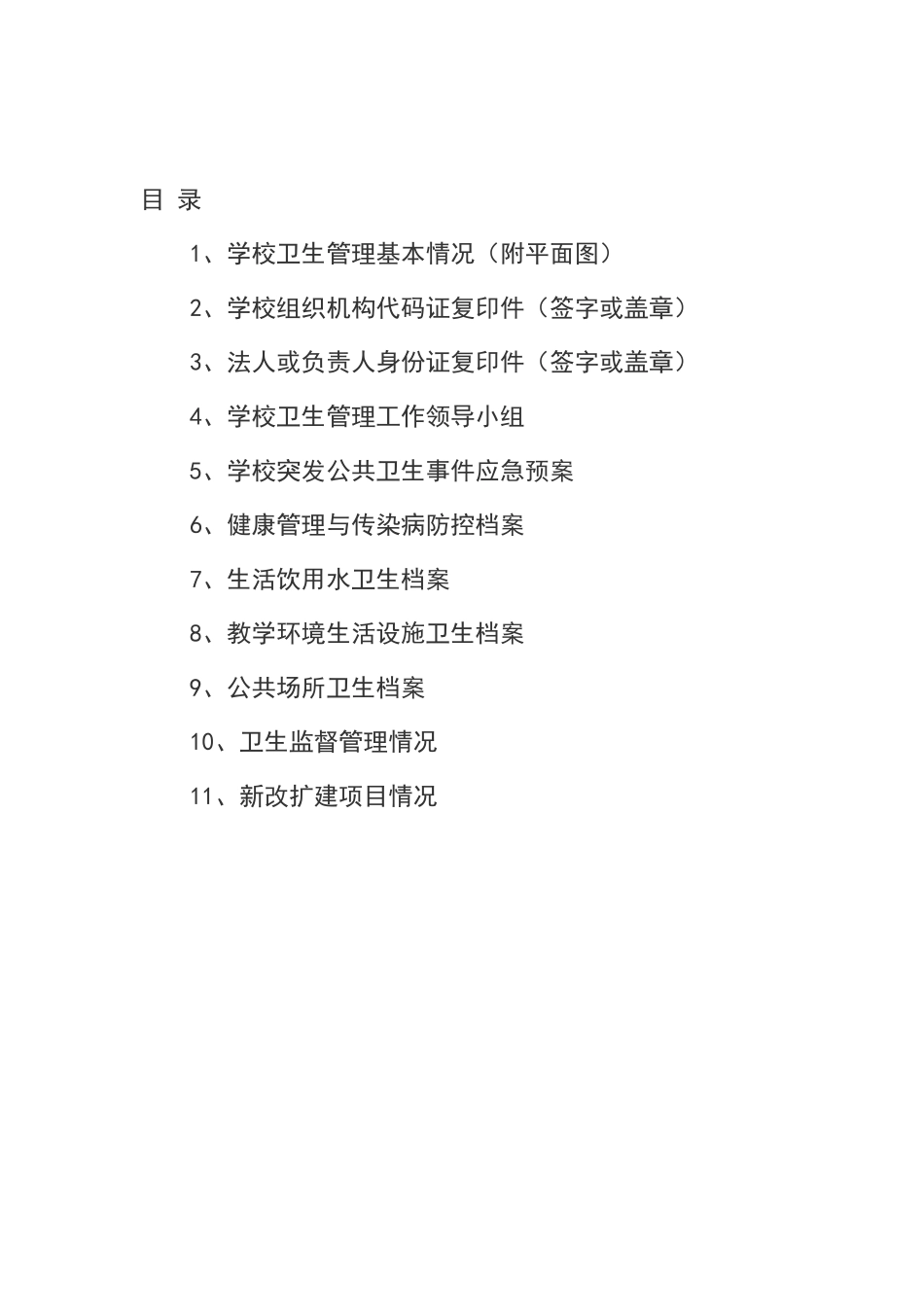 目 录

1、学校卫生管理基本情况（附平面图）

2、学校组织机构代码证复印件（签字或盖章）

3、法人或负责人身份证复印件（签字或盖章）

4、学校卫生管理工作领导小组

5、学校突发公共卫生事件应急预案

6、健康管理与传染病防控档案

7、生活饮用水卫生档案

8、教学环境生活设施卫生档案

9、公共场所卫生档案

10、卫生监督管理情况

11、新改扩建项目情况